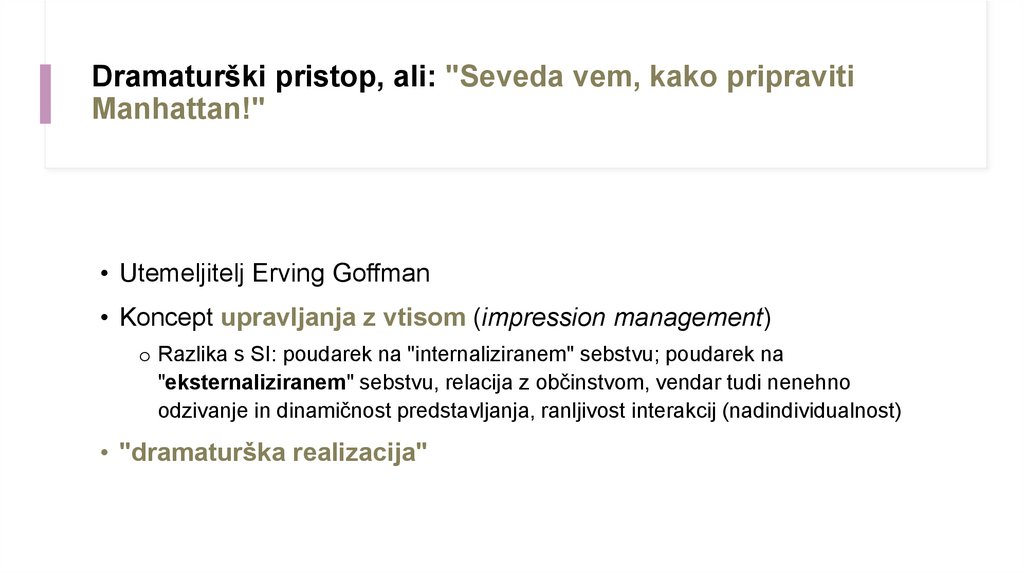 Dramaturški pristop, ali: "Seveda vem, kako pripraviti Manhattan!"

• Utemeljitelj Erving Goffman

• Koncept upravljanja z vtisom (impression management)

o Razlika s SI: poudarek na "internaliziranem" sebstvu; poudarek na "eksternaliziranem" sebstvu, relacija z občinstvom, vendar tudi nenehno odzivanje in dinamičnost predstavljanja, ranljivost interakcij (nadindividualnost)

• "dramaturška realizacija"